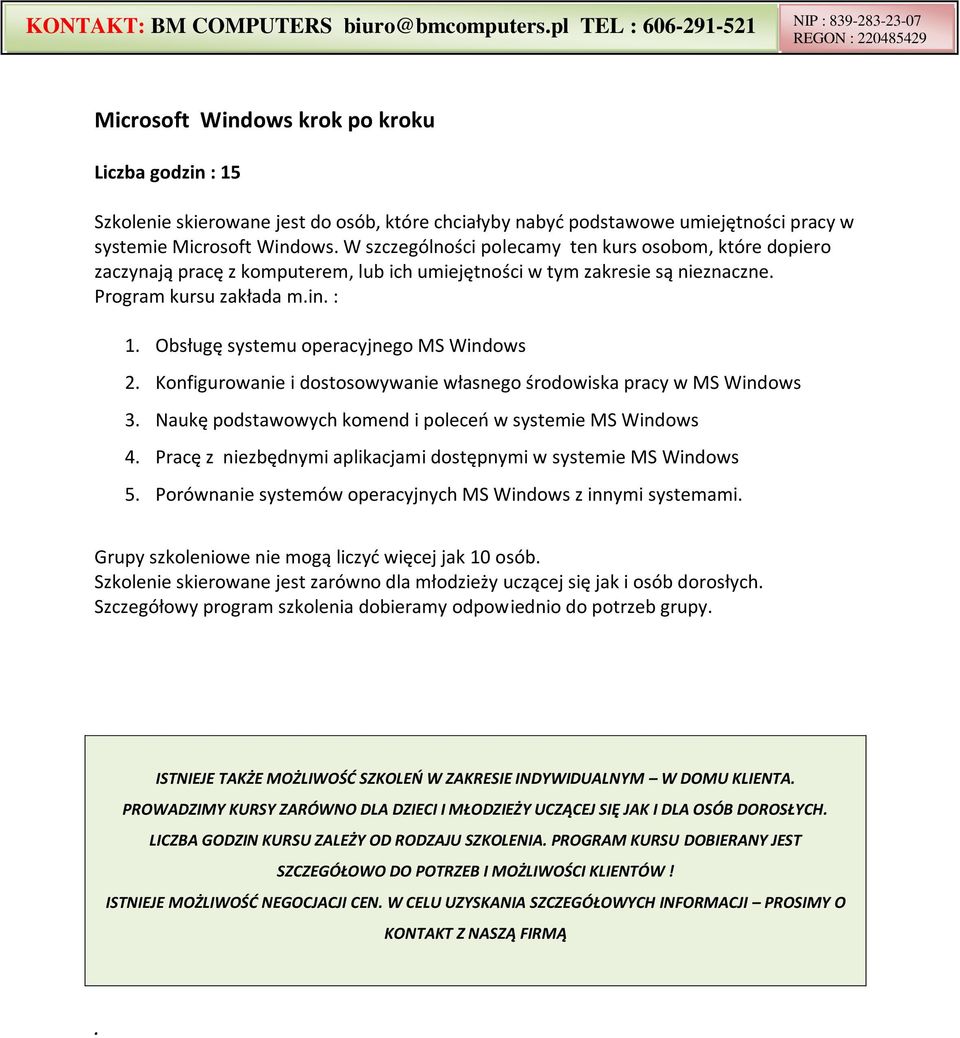 KONTAKT: BM COMPUTERS biuro@bmcomputers.pl TEL : 606-291-521

NIP : 839-283-23-07
REGON : 220485429

Microsoft Windows krok po kroku

Liczba godzin : 15

Szkolenie skierowane jest do osób, które chciałyby nabyć podstawowe umiejętności pracy w systemie Microsoft Windows. W szczególności polecamy ten kurs osobom, które dopiero zaczynają pracę z komputerem, lub ich umiejętności w tym zakresie są nieznaczne. Program kursu zakłada m.in. :

1. Obsługę systemu operacyjnego MS Windows
2. Konfigurowanie i dostosowywanie własnego środowiska pracy w MS Windows
3. Naukę podstawowych komend i poleceń w systemie MS Windows
4. Pracę z niezbędnymi aplikacjami dostępnymi w systemie MS Windows
5. Porównanie systemów operacyjnych MS Windows z innymi systemami.

Grupy szkoleniowe nie mogą liczyć więcej jak 10 osób.
Szkolenie skierowane jest zarówno dla młodzieży uczącej się jak i osób dorosłych.
Szczegółowy program szkolenia dobieramy odpowiednio do potrzeb grupy.

ISTNIEJE TAKŻE MOŻLIWOŚĆ SZKOLEŃ W ZAKRESIE INDYWIDUALNYM – W DOMU KLIENTA.
PROWADZIMY KURSY ZARÓWNO DLA DZIECI I MŁODZIEŻY UCZĄCEJ SIĘ JAK I DLA OSÓB DOROSŁYCH.
LICZBA GODZIN KURSU ZALEŻY OD RODZAJU SZKOLENIA. PROGRAM KURSU DOBIERANY JEST SZCZEGÓŁOWO DO POTRZEB I MOŻLIWOŚCI KLIENTÓW !
ISTNIEJE MOŻLIWOŚĆ NEGOCJACJI CEN. W CELU UZYSKANIA SZCZEGÓŁOWYCH INFORMACJI – PROSIMY O KONTAKT Z NASZĄ FIRMĄ

.